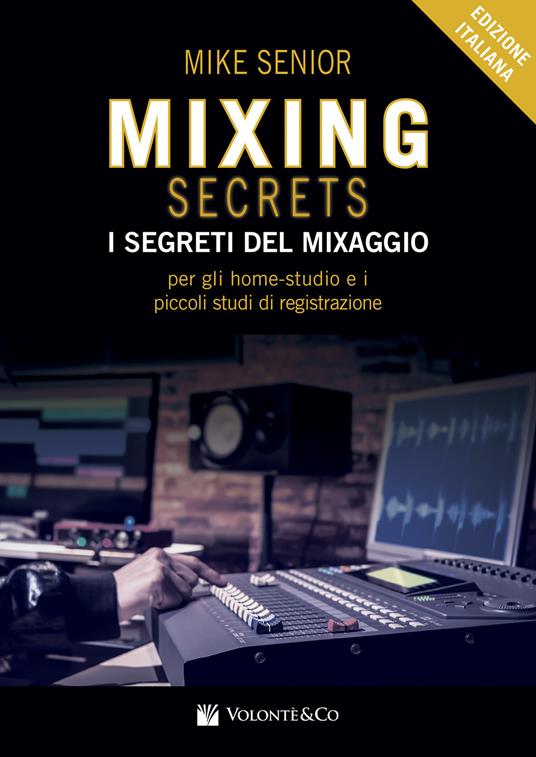 EDIZIONE ITALIANA

MIKE SENIOR

MIXING
SECRETS

I SEGRETI DEL MIXAGGIO

per gli home-studio e i piccoli studi di registrazione

VOLONTÈ&CO